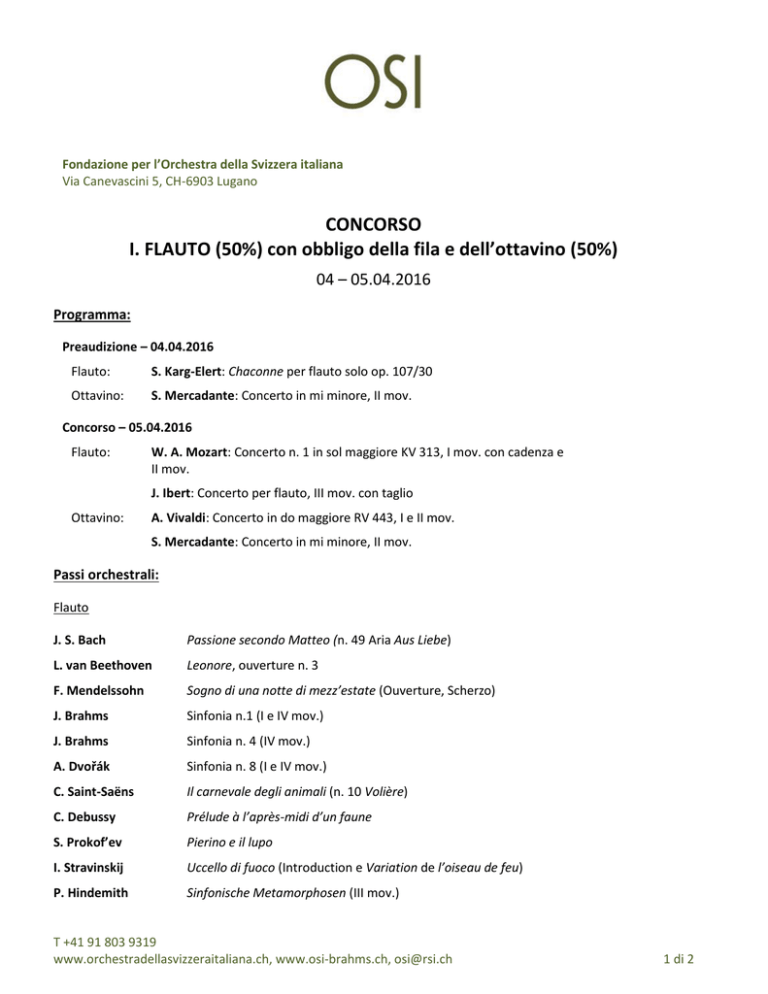 OSI

Fondazione per l'Orchestra della Svizzera italiana
Via Canevascini 5, CH-6903 Lugano

CONCORSO
I. FLAUTO (50%) con obbligo della fila e dell'ottavino (50%)
04 – 05.04.2016

Programma:

Preaudizione – 04.04.2016

Flauto: S. Karg-Elert: Chaconne per flauto solo op. 107/30

Ottavino: S. Mercadante: Concerto in mi minore, II mov.

Concorso – 05.04.2016

Flauto: W. A. Mozart: Concerto n. 1 in sol maggiore KV 313, I mov. con cadenza e II mov.

J. Ibert: Concerto per flauto, III mov. con taglio

Ottavino: A. Vivaldi: Concerto in do maggiore RV 443, I e II mov.

S. Mercadante: Concerto in mi minore, II mov.

Passi orchestrali:

Flauto

| | |
|---|---|
| J. S. Bach | Passione secondo Matteo (n. 49 Aria Aus Liebe) |
| L. van Beethoven | Leonore, ouverture n. 3 |
| F. Mendelssohn | Sogno di una notte di mezz'estate (Ouverture, Scherzo) |
| J. Brahms | Sinfonia n.1 (I e IV mov.) |
| J. Brahms | Sinfonia n. 4 (IV mov.) |
| A. Dvořák | Sinfonia n. 8 (I e IV mov.) |
| C. Saint-Saëns | Il carnevale degli animali (n. 10 Volière) |
| C. Debussy | Prélude à l'après-midi d'un faune |
| S. Prokof'ev | Pierino e il lupo |
| I. Stravinskij | Uccello di fuoco (Introduction e Variation de l'oiseau de feu) |
| P. Hindemith | Sinfonische Metamorphosen (III mov.) |

T +41 91 803 9319
www.orchestradellasvizzeraitaliana.ch, www.osi-brahms.ch, osi@rsi.ch

1 di 2